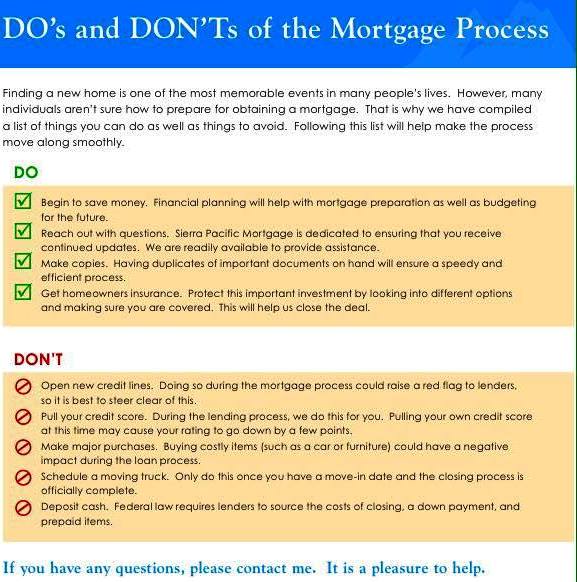 DO's and DON'Ts of the Mortgage Process

Finding a new home is one of the most memorable events in many people's lives. However, many individuals aren't sure how to prepare for obtaining a mortgage. That is why we have compiled a list of things you can do as well as things to avoid. Following this list will help make the process move along smoothly.

DO

Begin to save money. Financial planning will help with mortgage preparation as well as budgeting for the future.

Reach out with questions. Sierra Pacific Mortgage is dedicated to ensuring that you receive continued updates. We are readily available to provide assistance.

Make copies. Having duplicates of important documents on hand will ensure a speedy and efficient process.

Get homeowners insurance. Protect this important investment by looking into different options and making sure you are covered. This will help us close the deal.

DON'T

Open new credit lines. Doing so during the mortgage process could raise a red flag to lenders, so it is best to steer clear of this.

Pull your credit score. During the lending process, we do this for you. Pulling your own credit score at this time may cause your rating to go down by a few points.

Make major purchases. Buying costly items (such as a car or furniture) could have a negative impact during the loan process.

Schedule a moving truck. Only do this once you have a move-in date and the closing process is officially complete.

Deposit cash. Federal law requires lenders to source the costs of closing, a down payment, and prepaid items.

If you have any questions, please contact me. It is a pleasure to help.